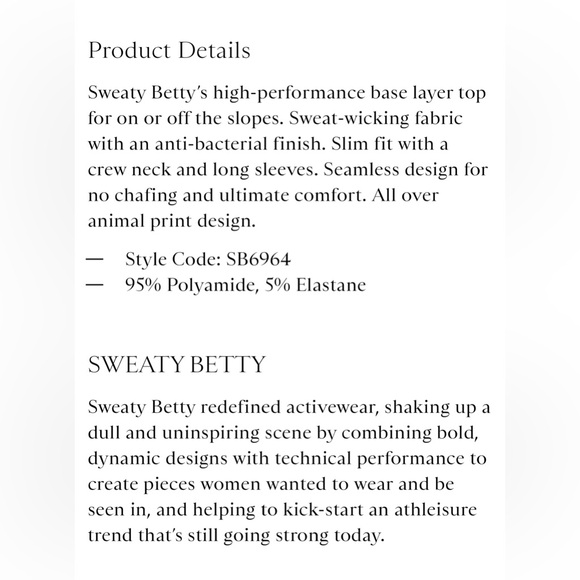 Product Details

Sweaty Betty's high-performance base layer top for on or off the slopes. Sweat-wicking fabric with an anti-bacterial finish. Slim fit with a crew neck and long sleeves. Seamless design for no chafing and ultimate comfort. All over animal print design.

— Style Code: SB6964
— 95% Polyamide, 5% Elastane

SWEATY BETTY

Sweaty Betty redefined activewear, shaking up a dull and uninspiring scene by combining bold, dynamic designs with technical performance to create pieces women wanted to wear and be seen in, and helping to kick-start an athleisure trend that's still going strong today.